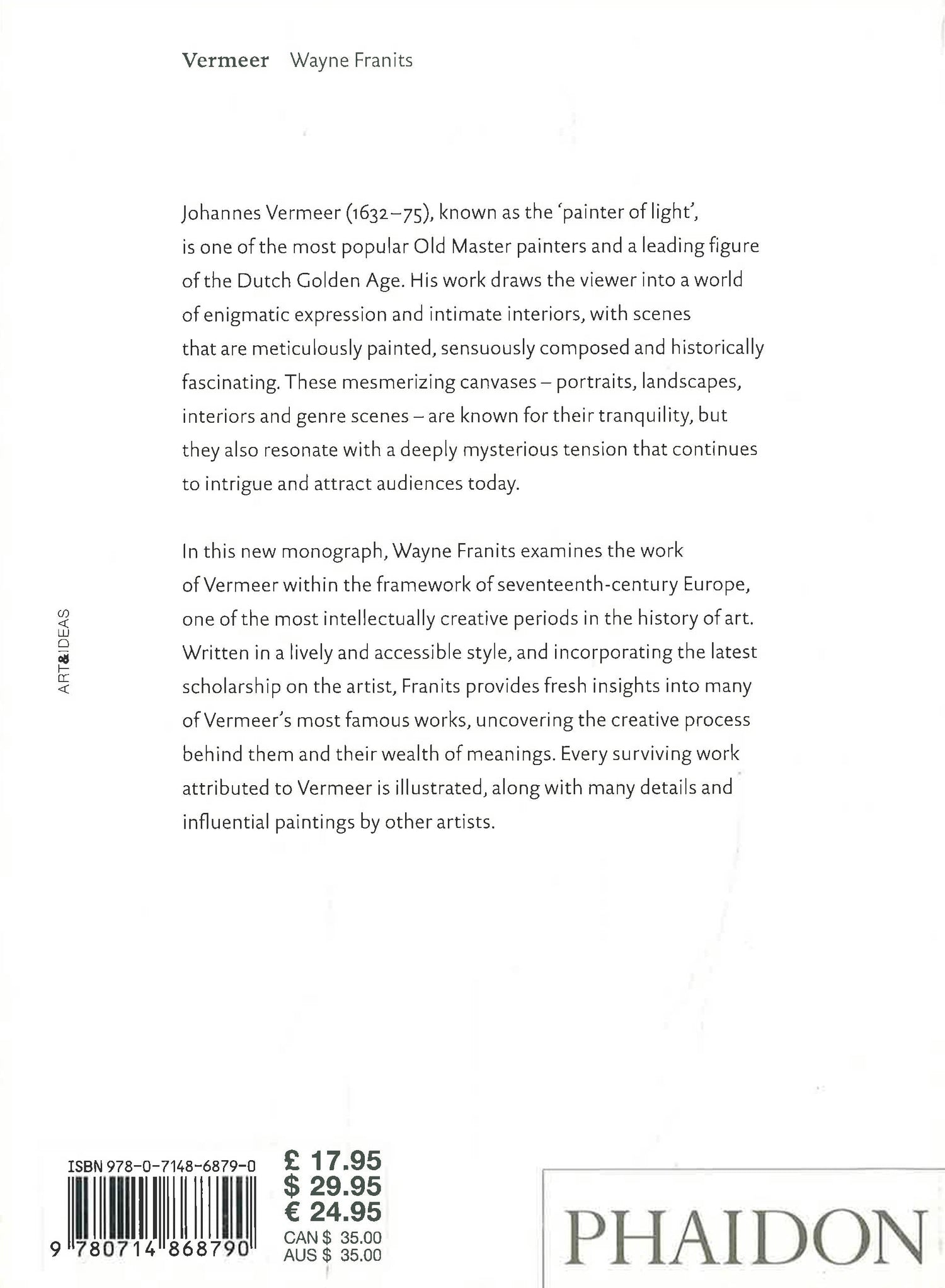 Vermeer Wayne Franits

Johannes Vermeer (1632–75), known as the 'painter of light', is one of the most popular Old Master painters and a leading figure of the Dutch Golden Age. His work draws the viewer into a world of enigmatic expression and intimate interiors, with scenes that are meticulously painted, sensuously composed and historically fascinating. These mesmerizing canvases – portraits, landscapes, interiors and genre scenes – are known for their tranquility, but they also resonate with a deeply mysterious tension that continues to intrigue and attract audiences today.

In this new monograph, Wayne Franits examines the work of Vermeer within the framework of seventeenth-century Europe, one of the most intellectually creative periods in the history of art. Written in a lively and accessible style, and incorporating the latest scholarship on the artist, Franits provides fresh insights into many of Vermeer's most famous works, uncovering the creative process behind them and their wealth of meanings. Every surviving work attributed to Vermeer is illustrated, along with many details and influential paintings by other artists.

ART&IDEAS

ISBN 978-0-7148-6879-0

9 780714 868790

£ 17.95
$ 29.95
€ 24.95
CAN $ 35.00
AUS $ 35.00

PHAIDON